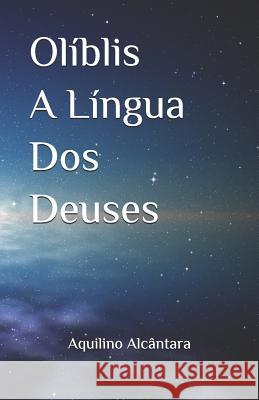 Olíblis
A Língua
Dos
Deuses

Aquilino Alcântara

Kraina Książek